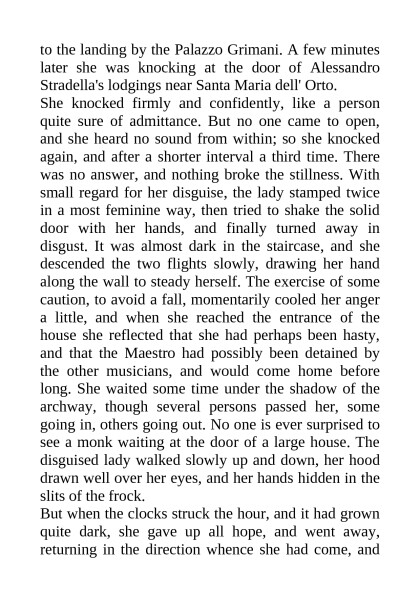 to the landing by the Palazzo Grimani. A few minutes later she was knocking at the door of Alessandro Stradella's lodgings near Santa Maria dell' Orto.
She knocked firmly and confidently, like a person quite sure of admittance. But no one came to open, and she heard no sound from within; so she knocked again, and after a shorter interval a third time. There was no answer, and nothing broke the stillness. With small regard for her disguise, the lady stamped twice in a most feminine way, then tried to shake the solid door with her hands, and finally turned away in disgust. It was almost dark in the staircase, and she descended the two flights slowly, drawing her hand along the wall to steady herself. The exercise of some caution, to avoid a fall, momentarily cooled her anger a little, and when she reached the entrance of the house she reflected that she had perhaps been hasty, and that the Maestro had possibly been detained by the other musicians, and would come home before long. She waited some time under the shadow of the archway, though several persons passed her, some going in, others going out. No one is ever surprised to see a monk waiting at the door of a large house. The disguised lady walked slowly up and down, her hood drawn well over her eyes, and her hands hidden in the slits of the frock.
But when the clocks struck the hour, and it had grown quite dark, she gave up all hope, and went away, returning in the direction whence she had come, and